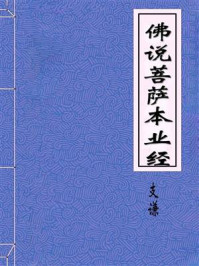 佛说菩萨本业经

支谦